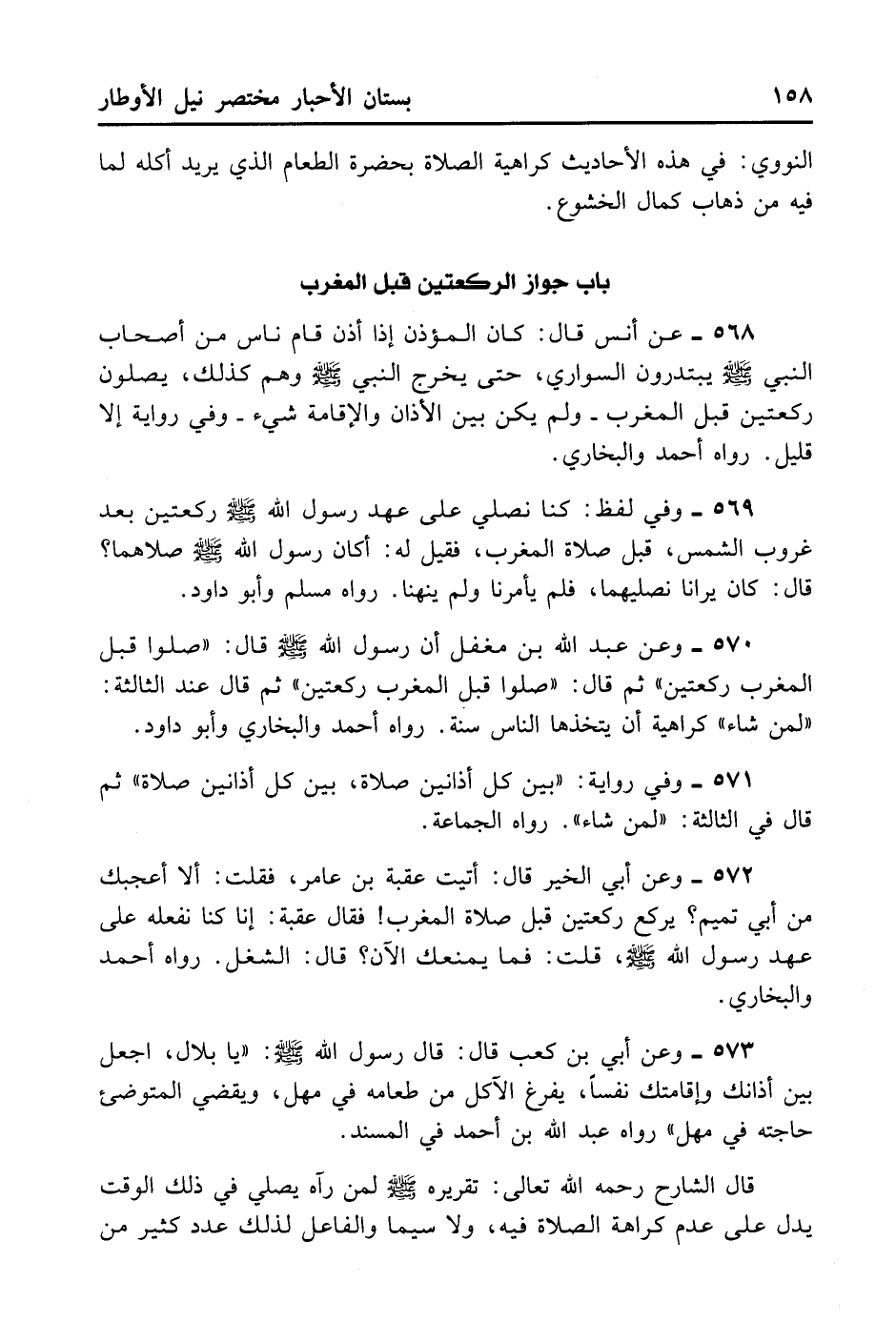 ١٥٨ بستان الأحبار مختصر نيل الأوطار

النووي: في هذه الأحاديث كراهية الصلاة بحضرة الطعام الذي يريد أكله لما فيه من ذهاب كمال الخشوع.

باب جواز الركعتين قبل المغرب

٥٦٨ ـ عن أنس قال: كان المؤذن إذا أذن قام ناس من أصحاب النبي ﷺ يبتدرون السواري، حتى يخرج النبي ﷺ وهم كذلك، يصلون ركعتين قبل المغرب ـ ولم يكن بين الأذان والإقامة شيء ـ وفي رواية إلا قليل. رواه أحمد والبخاري.

٥٦٩ ـ وفي لفظ: كنا نصلي على عهد رسول الله ﷺ ركعتين بعد غروب الشمس، قبل صلاة المغرب، فقيل له: أكان رسول الله ﷺ صلاهما؟ قال: كان يرانا نصليهما، فلم يأمرنا ولم ينهنا. رواه مسلم وأبو داود.

٥٧٠ ـ وعن عبد الله بن مغفل أن رسول الله ﷺ قال: «صلوا قبل المغرب ركعتين» ثم قال: «صلوا قبل المغرب ركعتين» ثم قال عند الثالثة: «لمن شاء» كراهية أن يتخذها الناس سنة. رواه أحمد والبخاري وأبو داود.

٥٧١ ـ وفي رواية: «بين كل أذانين صلاة، بين كل أذانين صلاة» ثم قال في الثالثة: «لمن شاء». رواه الجماعة.

٥٧٢ ـ وعن أبي الخير قال: أتيت عقبة بن عامر، فقلت: ألا أعجبك من أبي تميم؟ يركع ركعتين قبل صلاة المغرب! فقال عقبة: إنا كنا نفعله على عهد رسول الله ﷺ، قلت: فما يمنعك الآن؟ قال: الشغل. رواه أحمد والبخاري.

٥٧٣ ـ وعن أبي بن كعب قال: قال رسول الله ﷺ: «يا بلال، اجعل بين أذانك وإقامتك نفساً، يفرغ الآكل من طعامه في مهل، ويقضي المتوضئ حاجته في مهل» رواه عبد الله بن أحمد في المسند.

قال الشارح رحمه الله تعالى: تقريره ﷺ لمن رآه يصلي في ذلك الوقت يدل على عدم كراهة الصلاة فيه، ولا سيما والفاعل لذلك عدد كثير من